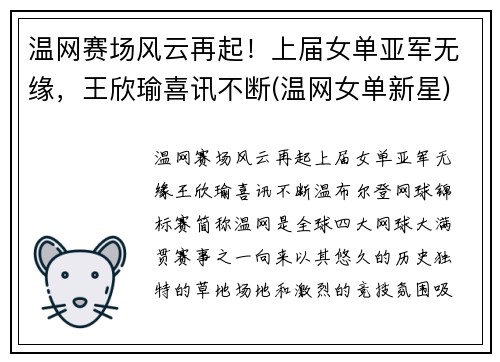 温网赛场风云再起！上届女单亚军无缘，王欣瑜喜讯不断(温网女单新星)

温网赛场风云再起上届女单亚军无缘王欣瑜喜讯不断温布尔登网球锦标赛简称温网是全球四大网球大满贯赛事之一向来以其悠久的历史独特的草地场地和激烈的竞技氛围吸